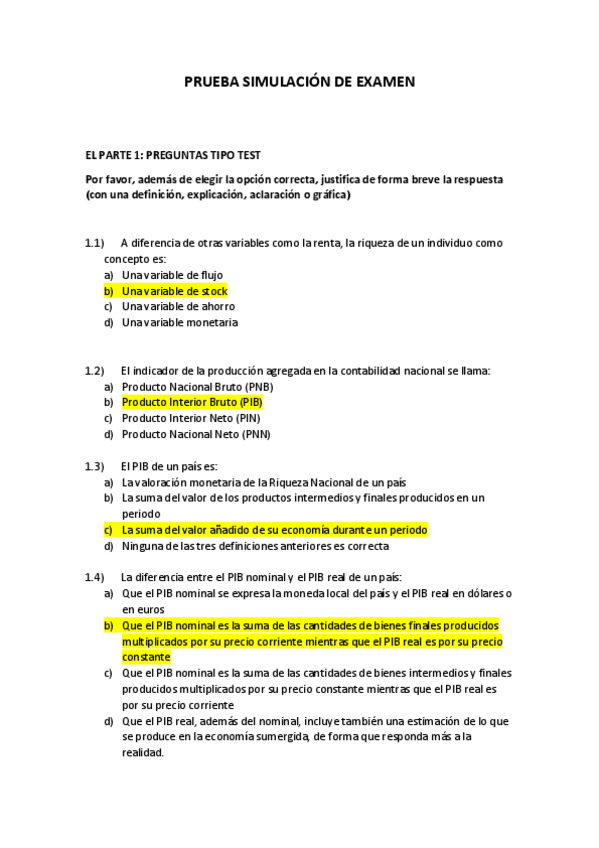 PRUEBA SIMULACIÓN DE EXAMEN

EL PARTE 1: PREGUNTAS TIPO TEST

Por favor, además de elegir la opción correcta, justifica de forma breve la respuesta (con una definición, explicación, aclaración o gráfica)

1.1) A diferencia de otras variables como la renta, la riqueza de un individuo como concepto es:
a) Una variable de flujo
b) Una variable de stock
c) Una variable de ahorro
d) Una variable monetaria

1.2) El indicador de la producción agregada en la contabilidad nacional se llama:
a) Producto Nacional Bruto (PNB)
b) Producto Interior Bruto (PIB)
c) Producto Interior Neto (PIN)
d) Producto Nacional Neto (PNN)

1.3) El PIB de un país es:
a) La valoración monetaria de la Riqueza Nacional de un país
b) La suma del valor de los productos intermedios y finales producidos en un periodo
c) La suma del valor añadido de su economía durante un periodo
d) Ninguna de las tres definiciones anteriores es correcta

1.4) La diferencia entre el PIB nominal y el PIB real de un país:
a) Que el PIB nominal se expresa la moneda local del país y el PIB real en dólares o en euros
b) Que el PIB nominal es la suma de las cantidades de bienes finales producidos multiplicados por su precio corriente mientras que el PIB real es por su precio constante
c) Que el PIB nominal es la suma de las cantidades de bienes intermedios y finales producidos multiplicados por su precio constante mientras que el PIB real es por su precio corriente
d) Que el PIB real, además del nominal, incluye también una estimación de lo que se produce en la economía sumergida, de forma que responda más a la realidad.